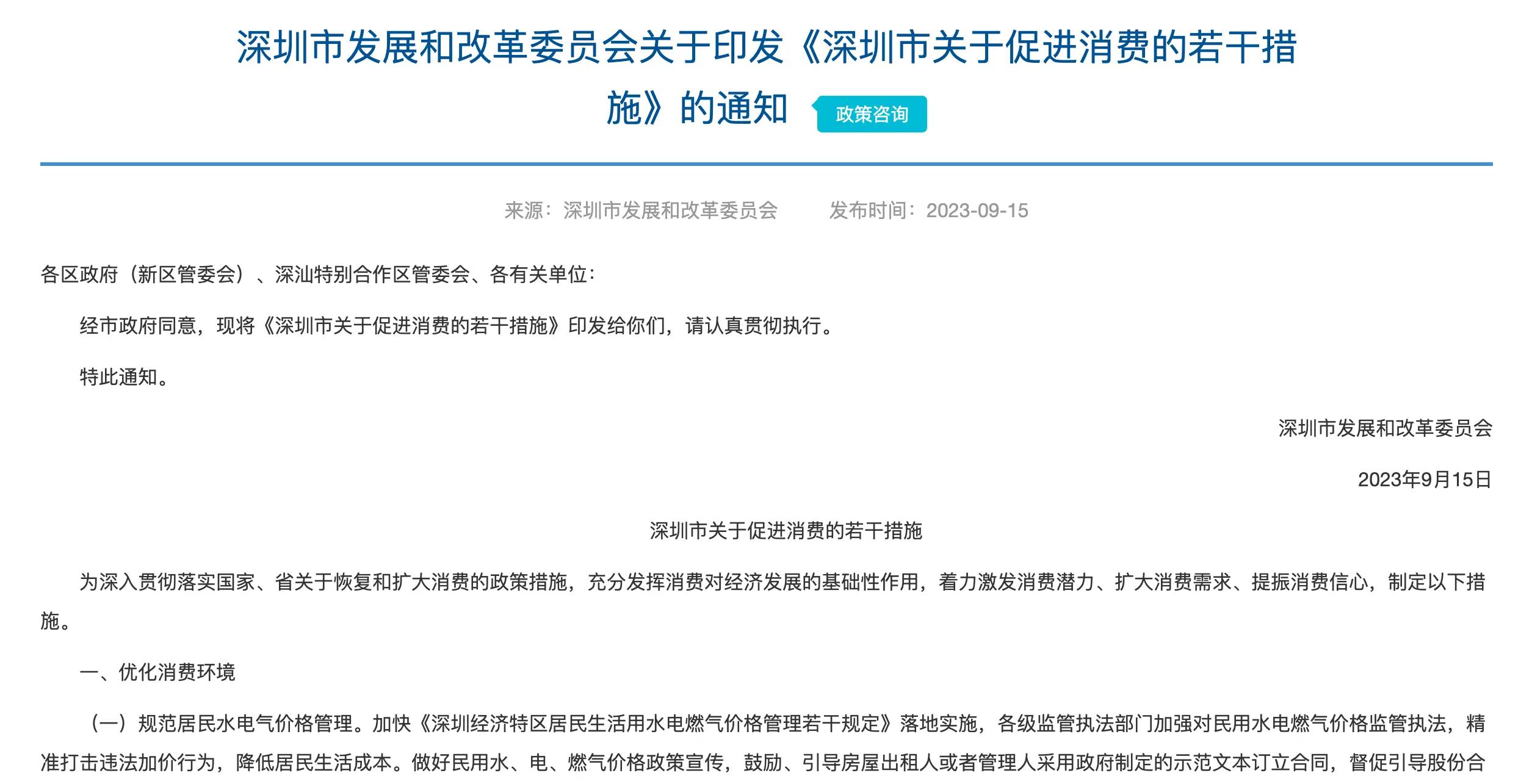 深圳市发展和改革委员会关于印发《深圳市关于促进消费的若干措施》的通知 政策咨询

来源：深圳市发展和改革委员会　　发布时间：2023-09-15

各区政府（新区管委会）、深汕特别合作区管委会、各有关单位：

经市政府同意，现将《深圳市关于促进消费的若干措施》印发给你们，请认真贯彻执行。

特此通知。

深圳市发展和改革委员会

2023年9月15日

深圳市关于促进消费的若干措施

为深入贯彻落实国家、省关于恢复和扩大消费的政策措施，充分发挥消费对经济发展的基础性作用，着力激发消费潜力、扩大消费需求、提振消费信心，制定以下措施。

一、优化消费环境

（一）规范居民水电气价格管理。加快《深圳经济特区居民生活用水电燃气价格管理若干规定》落地实施，各级监管执法部门加强对民用水电燃气价格监管执法，精准打击违法加价行为，降低居民生活成本。做好民用水、电、燃气价格政策宣传，鼓励、引导房屋出租人或者管理人采用政府制定的示范文本订立合同，督促引导股份合